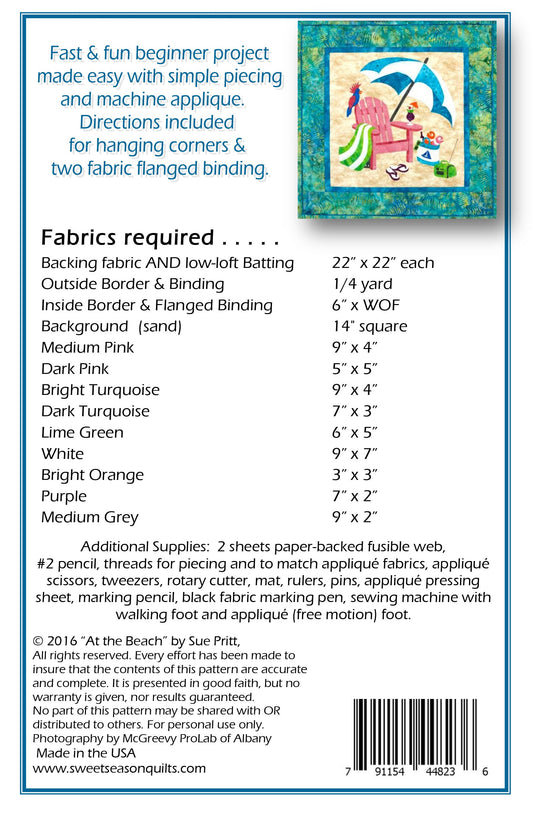 Fast & fun beginner project made easy with simple piecing and machine applique. Directions included for hanging corners & two fabric flanged binding.

Fabrics required . . . . .
Backing fabric AND low-loft Batting 22" x 22" each
Outside Border & Binding 1/4 yard
Inside Border & Flanged Binding 6" x WOF
Background (sand) 14" square
Medium Pink 9" x 4"
Dark Pink 5" x 5"
Bright Turquoise 9" x 4"
Dark Turquoise 7" x 3"
Lime Green 6" x 5"
White 9" x 7"
Bright Orange 3" x 3"
Purple 7" x 2"
Medium Grey 9" x 2"

Additional Supplies: 2 sheets paper-backed fusible web, #2 pencil, threads for piecing and to match appliqué fabrics, appliqué scissors, tweezers, rotary cutter, mat, rulers, pins, appliqué pressing sheet, marking pencil, black fabric marking pen, sewing machine with walking foot and appliqué (free motion) foot.

© 2016 "At the Beach" by Sue Pritt,
All rights reserved. Every effort has been made to insure that the contents of this pattern are accurate and complete. It is presented in good faith, but no warranty is given, nor results guaranteed.
No part of this pattern may be shared with OR distributed to others. For personal use only.
Photography by McGreevy ProLab of Albany
Made in the USA
www.sweetseasonquilts.com

7 91154 44823 6